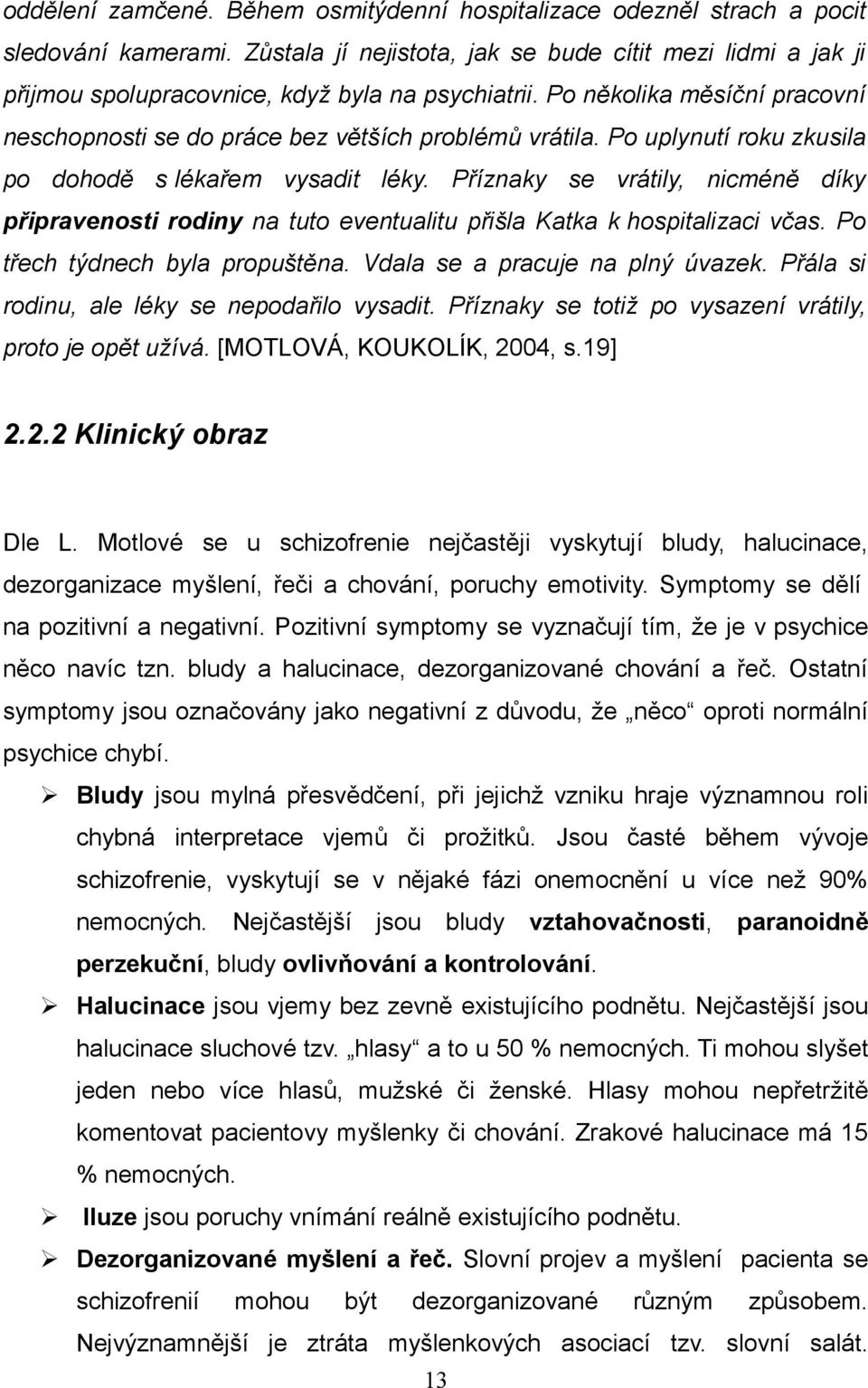 oddělení zamčené. Během osmitýdenní hospitalizace odezněl strach a pocit sledování kamerami. Zůstala jí nejistota, jak se bude cítit mezi lidmi a jak ji přijmou spolupracovnice, když byla na psychiatrii. Po několika měsíční pracovní neschopnosti se do práce bez větších problémů vrátila. Po uplynutí roku zkusila po dohodě s lékařem vysadit léky. Příznaky se vrátily, nicméně díky připravenosti rodiny na tuto eventualitu přišla Katka k hospitalizaci včas. Po třech týdnech byla propuštěna. Vdala se a pracuje na plný úvazek. Přála si rodinu, ale léky se nepodařilo vysadit. Příznaky se totiž po vysazení vrátily, proto je opět užívá. [MOTLOVÁ, KOUKOLÍK, 2004, s.19]

2.2.2 Klinický obraz

Dle L. Motlové se u schizofrenie nejčastěji vyskytují bludy, halucinace, dezorganizace myšlení, řeči a chování, poruchy emotivity. Symptomy se dělí na pozitivní a negativní. Pozitivní symptomy se vyznačují tím, že je v psychice něco navíc tzn. bludy a halucinace, dezorganizované chování a řeč. Ostatní symptomy jsou označovány jako negativní z důvodu, že „něco“ oproti normální psychice chybí.

➢ Bludy jsou mylná přesvědčení, při jejichž vzniku hraje významnou roli chybná interpretace vjemů či prožitků. Jsou časté během vývoje schizofrenie, vyskytují se v nějaké fázi onemocnění u více než 90% nemocných. Nejčastější jsou bludy vztahovačnosti, paranoidně perzekuční, bludy ovlivňování a kontrolování.

➢ Halucinace jsou vjemy bez zevně existujícího podnětu. Nejčastější jsou halucinace sluchové tzv. „hlasy“ a to u 50 % nemocných. Ti mohou slyšet jeden nebo více hlasů, mužské či ženské. Hlasy mohou nepřetržitě komentovat pacientovy myšlenky či chování. Zrakové halucinace má 15 % nemocných.

➢ Iluze jsou poruchy vnímání reálně existujícího podnětu.

➢ Dezorganizované myšlení a řeč. Slovní projev a myšlení pacienta se schizofrenií mohou být dezorganizované různým způsobem. Nejvýznamnější je ztráta myšlenkových asociací tzv. slovní salát.

13